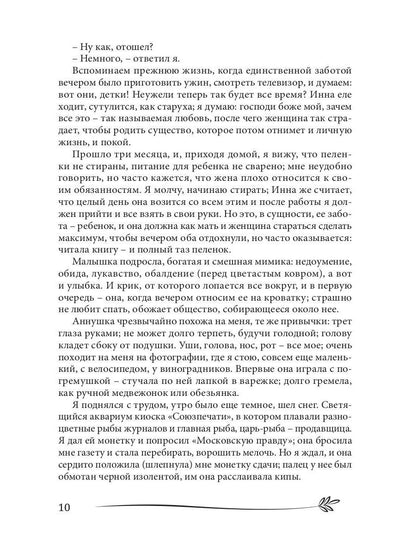 – Ну как, отошел?
– Немного, – ответил я.

Вспоминаем прежнюю жизнь, когда единственной заботой вечером было приготовить ужин, смотреть телевизор, и думаем: вот они, детки! Неужели теперь так будет все время? Инна еле ходит, сутулится, как старуха; я думаю: господи боже мой, зачем все это – так называемая любовь, после чего женщина так страдает, чтобы родить существо, которое потом отнимет и личную жизнь, и покой.

Прошло три месяца, и, приходя домой, я вижу, что пеленки не стираны, питание для ребенка не сварено; мне неудобно говорить, но часто кажется, что жена плохо относится к своим обязанностям. Я молчу, начинаю стирать; Инна же считает, что целый день она возится со всем этим и после работы я должен прийти и все взять в свои руки. Но это, в сущности, ее забота – ребенок, и она должна как мать и женщина стараться сделать максимум, чтобы вечером оба отдохнули, но часто оказывается: читала книгу – и полный таз пеленок.

Малышка подросла, богатая и смешная мимика: недоумение, обида, лукавство, обалдение (перед цветастым ковром), а вот и улыбка. И крик, от которого лопается все вокруг, и в первую очередь – она, когда вечером относим ее на кроватку; страшно не любит спать, обожает общество, собирающееся около нее.

Аннушка чрезвычайно похожа на меня, те же привычки: трет глаза руками; не может долго терпеть, будучи голодной; голову кладет сбоку от подушки. Уши, голова, нос, рот – все мое; очень походит на меня на фотографии, где я стою, совсем еще маленький, с велосипедом, у виноградников. Впервые она играла с погремушкой – стучала по ней лапкой в варежке; долго гремела, как ручной медвежонок или обезьянка.

Я поднялся с трудом, утро было еще темное, шел снег. Светящийся аквариум киоска «Союзпечати», в котором плавали разноцветные рыбы журналов и главная рыба, царь-рыба – продавщица. Я дал ей монетку и попросил «Московскую правду»; она бросила мне газету и стала перебирать, ворошить мелочь. Но я ждал, и она сердито положила (шлепнула) мне монетку сдачи; палец у нее был обмотан черной изолентой, им она расслаивала кипы.

10